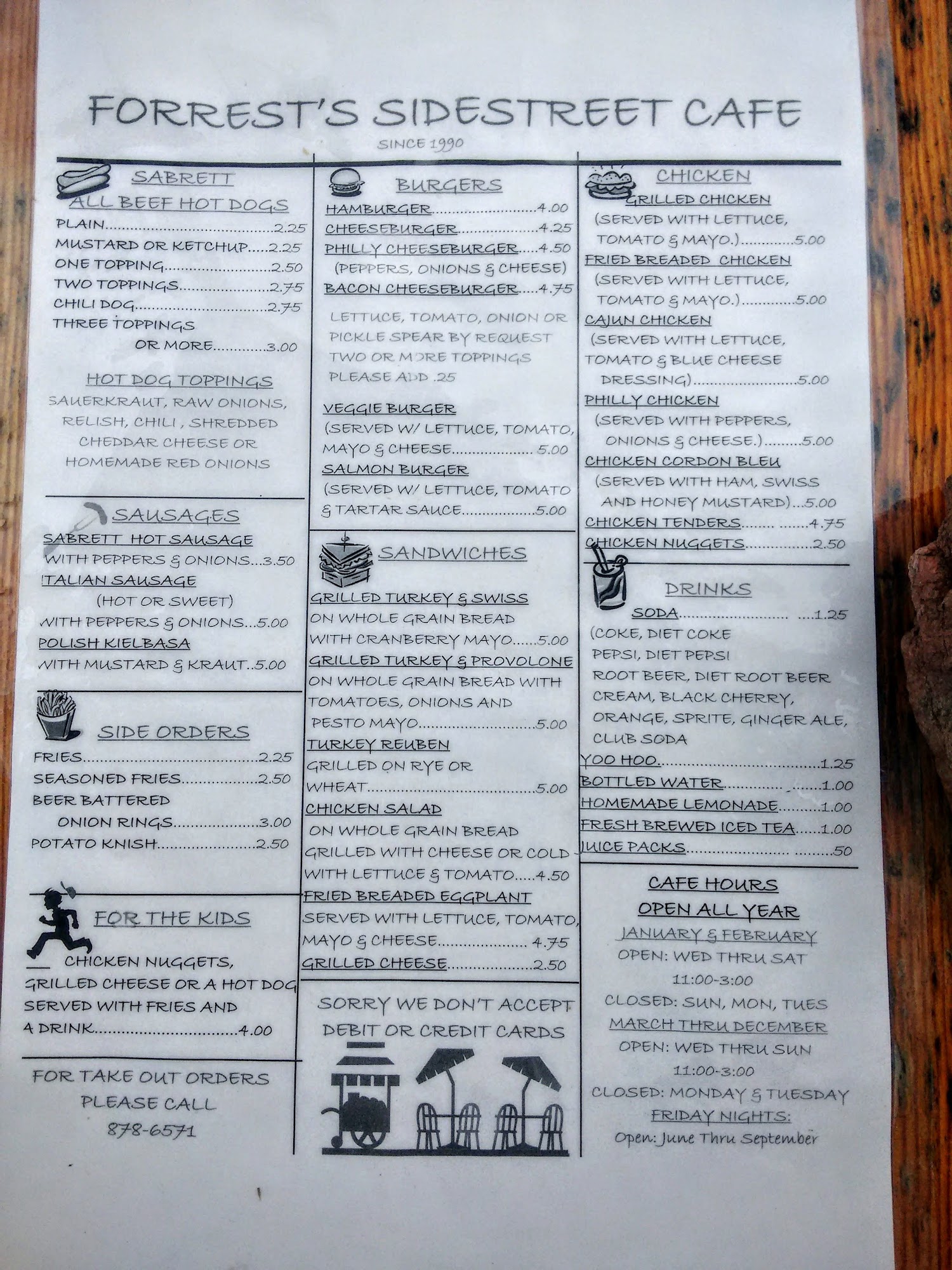 FORREST'S SIDESTREET CAFE

SINCE 1990

SABRETT
ALL BEEF HOT DOGS
PLAIN 2.25
MUSTARD OR KETCHUP 2.25
ONE TOPPING 2.50
TWO TOPPINGS 2.75
CHILI DOG 2.75
THREE TOPPINGS
OR MORE 3.00

HOT DOG TOPPINGS
SAUERKRAUT, RAW ONIONS, RELISH, CHILI , SHREDDED CHEDDAR CHEESE OR HOMEMADE RED ONIONS

SAUSAGES
SABRETT HOT SAUSAGE
WITH PEPPERS & ONIONS 3.50
ITALIAN SAUSAGE
(HOT OR SWEET)
WITH PEPPERS & ONIONS 5.00
POLISH KIELBASA
WITH MUSTARD & KRAUT 5.00

SIDE ORDERS
FRIES 2.25
SEASONED FRIES 2.50
BEER BATTERED
ONION RINGS 3.00
POTATO KNISH 2.50

FOR THE KIDS
CHICKEN NUGGETS, GRILLED CHEESE OR A HOT DOG SERVED WITH FRIES AND A DRINK 4.00

FOR TAKE OUT ORDERS
PLEASE CALL
878-6571

BURGERS
HAMBURGER 4.00
CHEESEBURGER 4.25
PHILLY CHEESEBURGER 4.50
(PEPPERS, ONIONS & CHEESE)
BACON CHEESEBURGER 4.75

LETTUCE, TOMATO, ONION OR PICKLE SPEAR BY REQUEST TWO OR MORE TOPPINGS PLEASE ADD .25

VEGGIE BURGER
(SERVED W/ LETTUCE, TOMATO, MAYO & CHEESE 5.00
SALMON BURGER
(SERVED W/ LETTUCE, TOMATO & TARTAR SAUCE 5.00

SANDWICHES
GRILLED TURKEY & SWISS
ON WHOLE GRAIN BREAD WITH CRANBERRY MAYO 5.00
GRILLED TURKEY & PROVOLONE
ON WHOLE GRAIN BREAD WITH TOMATOES, ONIONS AND PESTO MAYO 5.00
TURKEY REUBEN
GRILLED ON RYE OR WHEAT 5.00
CHICKEN SALAD
ON WHOLE GRAIN BREAD GRILLED WITH CHEESE OR COLD WITH LETTUCE & TOMATO 4.50
FRIED BREADED EGGPLANT
SERVED WITH LETTUCE, TOMATO, MAYO & CHEESE 4.75
GRILLED CHEESE 2.50

SORRY WE DON'T ACCEPT DEBIT OR CREDIT CARDS

CHICKEN
GRILLED CHICKEN
(SERVED WITH LETTUCE, TOMATO & MAYO.) 5.00
FRIED BREADED CHICKEN
(SERVED WITH LETTUCE, TOMATO & MAYO.) 5.00
CAJUN CHICKEN
(SERVED WITH LETTUCE, TOMATO & BLUE CHEESE DRESSING) 5.00
PHILLY CHICKEN
(SERVED WITH PEPPERS, ONIONS & CHEESE.) 5.00
CHICKEN CORDON BLEU
(SERVED WITH HAM, SWISS AND HONEY MUSTARD) 5.00
CHICKEN TENDERS 4.75
CHICKEN NUGGETS 2.50

DRINKS
SODA 1.25
(COKE, DIET COKE PEPSI, DIET PEPSI ROOT BEER, DIET ROOT BEER CREAM, BLACK CHERRY, ORANGE, SPRITE, GINGER ALE, CLUB SODA
YOO HOO 1.25
BOTTLED WATER 1.00
HOMEMADE LEMONADE 1.00
FRESH BREWED ICED TEA 1.00
JUICE PACKS .50

CAFE HOURS
OPEN ALL YEAR
JANUARY & FEBRUARY
OPEN: WED THRU SAT
11:00-3:00
CLOSED: SUN, MON, TUES
MARCH THRU DECEMBER
OPEN: WED THRU SUN
11:00-3:00
CLOSED: MONDAY & TUESDAY
FRIDAY NIGHTS:
Open: June Thru September